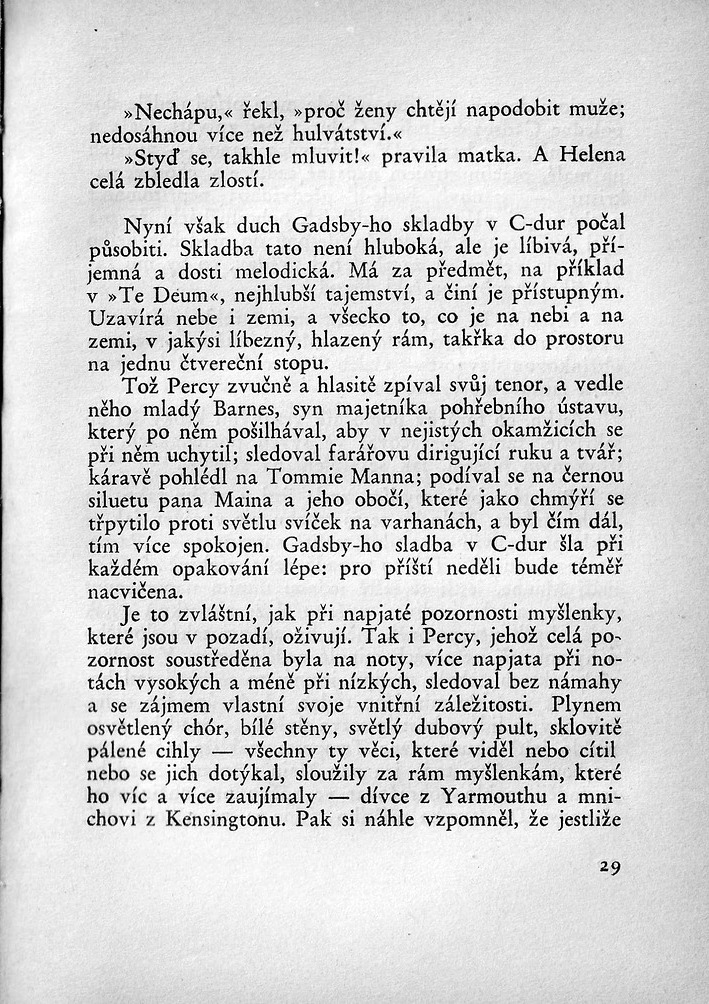 »Nechápu,« řekl, »proč ženy chtějí napodobit muže; nedosáhnou více než hulvátství.«

»Styď se, takhle mluvit!« pravila matka. A Helena celá zbledla zlostí.

Nyní však duch Gadsby-ho skladby v C-dur počal působiti. Skladba tato není hluboká, ale je líbivá, příjemná a dosti melodická. Má za předmět, na příklad v »Te Deum«, nejhlubší tajemství, a činí je přístupným. Uzavírá nebe i zemi, a všecko to, co je na nebi a na zemi, v jakýsi líbezný, hlazený rám, takřka do prostoru na jednu čtvereční stopu.

Tož Percy zvučně a hlasitě zpíval svůj tenor, a vedle něho mladý Barnes, syn majetníka pohřebního ústavu, který po něm pošilhával, aby v nejistých okamžicích se při něm uchytil; sledoval farářovu dirigující ruku a tvář; káravě pohlédl na Tommie Manna; podíval se na černou siluetu pana Maina a jeho obočí, které jako chmýří se třpytilo proti světlu svíček na varhanách, a byl čím dál, tím více spokojen. Gadsby-ho sladba v C-dur šla při každém opakování lépe: pro příští neděli bude téměř nacvičena.

Je to zvláštní, jak při napjaté pozornosti myšlenky, které jsou v pozadí, oživují. Tak i Percy, jehož celá pozornost soustředěna byla na noty, více napjata při notách vysokých a méně při nízkých, sledoval bez námahy a se zájmem vlastní svoje vnitřní záležitosti. Plynem osvětlený chór, bílé stěny, světlý dubový pult, sklovitě pálené cihly — všechny ty věci, které viděl nebo cítil nebo se jich dotýkal, sloužily za rám myšlenkám, které ho víc a více zaujímaly — dívce z Yarmouthu a mnichovi z Kensingtonu. Pak si náhle vzpomněl, že jestliže

29